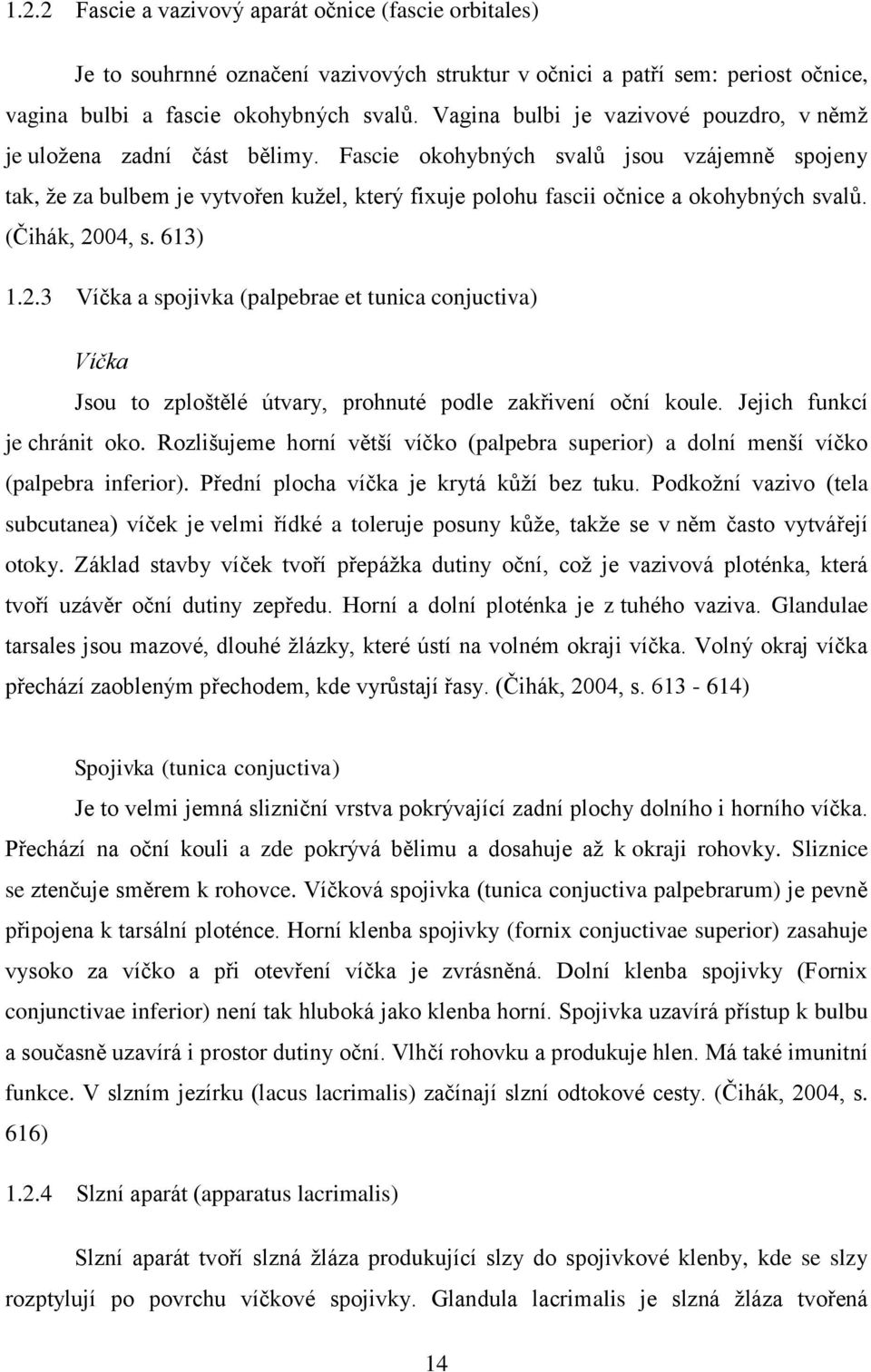 1.2.2 Fascie a vazivový aparát očnice (fascie orbitales)

Je to souhrnné označení vazivových struktur v očnici a patří sem: periost očnice, vagina bulbi a fascie okohybných svalů. Vagina bulbi je vazivové pouzdro, v němž je uložena zadní část bělimy. Fascie okohybných svalů jsou vzájemně spojeny tak, že za bulbem je vytvořen kužel, který fixuje polohu fascii očnice a okohybných svalů. (Čihák, 2004, s. 613)

1.2.3 Víčka a spojivka (palpebrae et tunica conjuctiva)

Víčka

Jsou to zploštělé útvary, prohnuté podle zakřivení oční koule. Jejich funkcí je chránit oko. Rozlišujeme horní větší víčko (palpebra superior) a dolní menší víčko (palpebra inferior). Přední plocha víčka je krytá kůží bez tuku. Podkožní vazivo (tela subcutanea) víček je velmi řídké a toleruje posuny kůže, takže se v něm často vytvářejí otoky. Základ stavby víček tvoří přepážka dutiny oční, což je vazivová ploténka, která tvoří uzávěr oční dutiny zepředu. Horní a dolní ploténka je z tuhého vaziva. Glandulae tarsales jsou mazové, dlouhé žlázky, které ústí na volném okraji víčka. Volný okraj víčka přechází zaobleným přechodem, kde vyrůstají řasy. (Čihák, 2004, s. 613 - 614)

Spojivka (tunica conjuctiva)

Je to velmi jemná slizniční vrstva pokrývající zadní plochy dolního i horního víčka. Přechází na oční kouli a zde pokrývá bělimu a dosahuje až k okraji rohovky. Sliznice se ztenčuje směrem k rohovce. Víčková spojivka (tunica conjuctiva palpebrarum) je pevně připojena k tarsální ploténce. Horní klenba spojivky (fornix conjuctivae superior) zasahuje vysoko za víčko a při otevření víčka je zvrásněná. Dolní klenba spojivky (Fornix conjunctivae inferior) není tak hluboká jako klenba horní. Spojivka uzavírá přístup k bulbu a současně uzavírá i prostor dutiny oční. Vlhčí rohovku a produkuje hlen. Má také imunitní funkce. V slzním jezírku (lacus lacrimalis) začínají slzní odtokové cesty. (Čihák, 2004, s. 616)

1.2.4 Slzní aparát (apparatus lacrimalis)

Slzní aparát tvoří slzná žláza produkující slzy do spojivkové klenby, kde se slzy rozptylují po povrchu víčkové spojivky. Glandula lacrimalis je slzná žláza tvořená

14